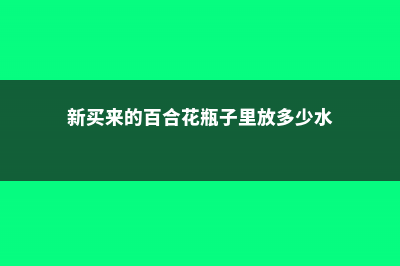 新买来的百合花瓶子里放多少水